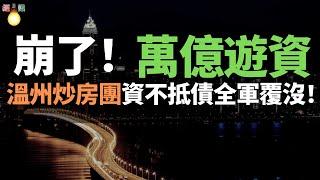 崩了！萬億遊資
溫州炒房團資不抵債全軍覆沒！